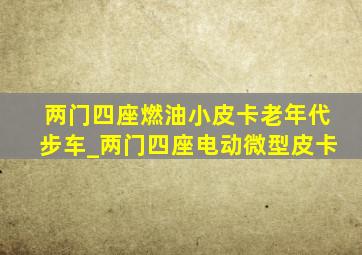 两门四座燃油小皮卡老年代步车_两门四座电动微型皮卡